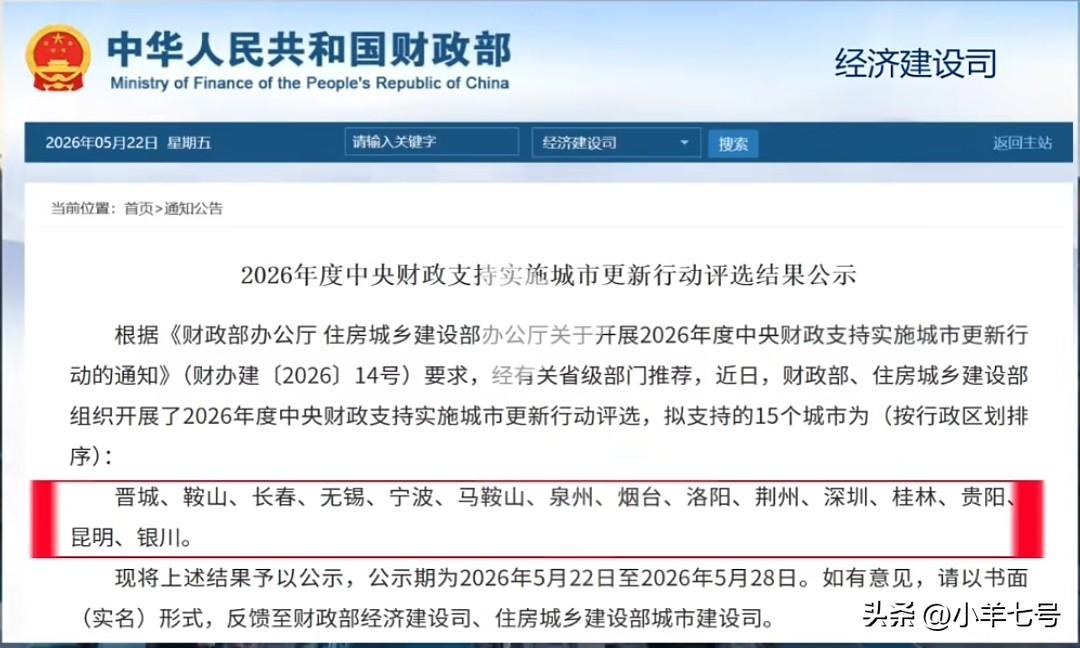 中华人民共和国财政部
Ministry of Finance of the People's Republic of China

经济建设司

2026年05月22日 星期五 请输入关键字 经济建设司 搜索 返回主站

当前位置：首页>通知公告

2026年度中央财政支持实施城市更新行动评选结果公示

根据《财政部办公厅 住房城乡建设部办公厅关于开展2026年度中央财政支持实施城市更新行动的通知》（财办建〔2026〕14号）要求，经有关省级部门推荐，近日，财政部、住房城乡建设部组织开展了2026年度中央财政支持实施城市更新行动评选，拟支持的15个城市为（按行政区划排序）：

晋城、鞍山、长春、无锡、宁波、马鞍山、泉州、烟台、洛阳、荆州、深圳、桂林、贵阳、昆明、银川。

现将上述结果予以公示，公示期为2026年5月22日至2026年5月28日。如有意见，请以书面（实名）形式，反馈至财政部经济建设司、住房城乡建设部城市建设司。

头条 @小羊七号